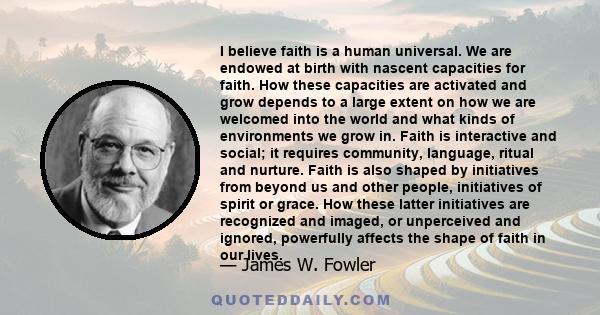 I believe faith is a human universal. We are endowed at birth with nascent capacities for faith. How these capacities are activated and grow depends to a large extent on how we are welcomed into the world and what kinds of environments we grow in. Faith is interactive and social; it requires community, language, ritual and nurture. Faith is also shaped by initiatives from beyond us and other people, initiatives of spirit or grace. How these latter initiatives are recognized and imaged, or unperceived and ignored, powerfully affects the shape of faith in our lives.

— James W. Fowler

QUOTEDDAILY.COM